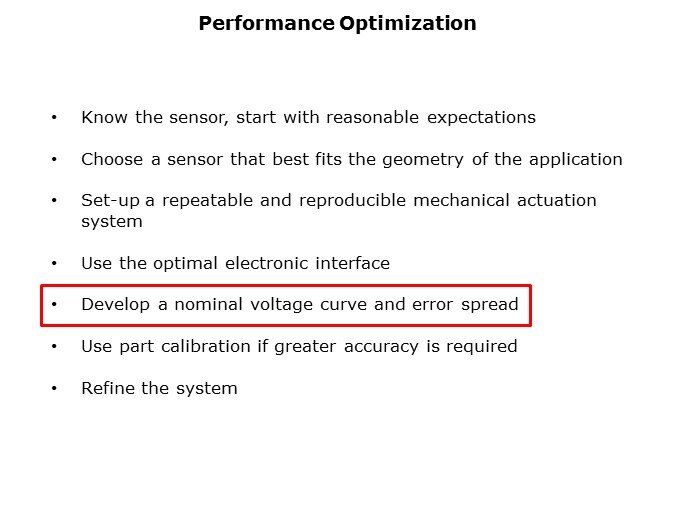 Performance Optimization

• Know the sensor, start with reasonable expectations

• Choose a sensor that best fits the geometry of the application

• Set-up a repeatable and reproducible mechanical actuation system

• Use the optimal electronic interface

• Develop a nominal voltage curve and error spread

• Use part calibration if greater accuracy is required

• Refine the system